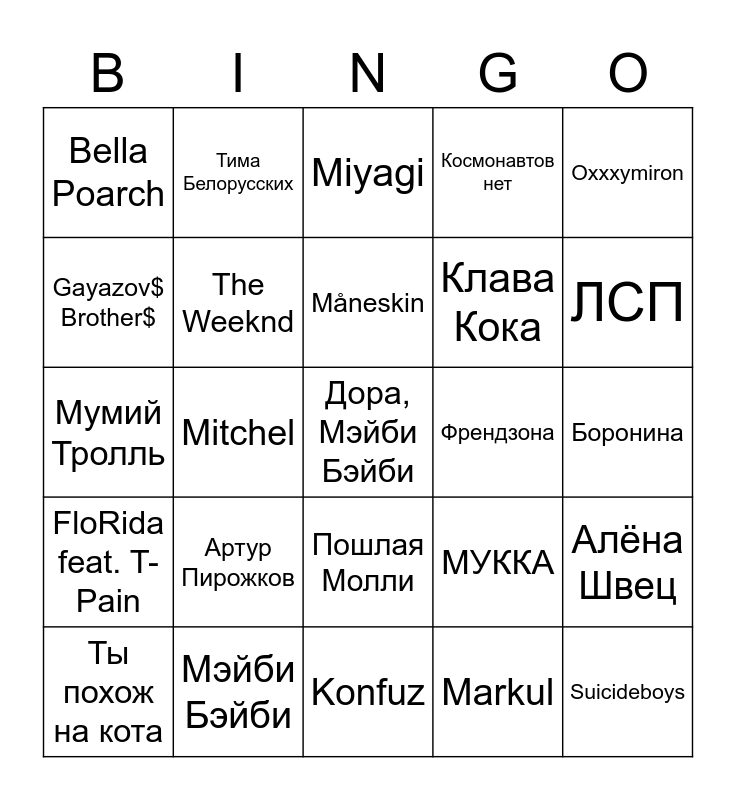 | B | I | N | G | O |
|---|---|---|---|---|
| Bella Poarch | Тима Белорусских | Miyagi | Космонавтов нет | Oxxxymiron |
| Gayazov$ Brother$ | The Weeknd | Måneskin | Клава Кока | ЛСП |
| Мумий Тролль | Mitchel | Дора, Мэйби Бэйби | Френдзона | Боронина |
| FloRida feat. T-Pain | Артур Пирожков | Пошлая Молли | МУККА | Алёна Швец |
| Ты похож на кота | Мэйби Бэйби | Konfuz | Markul | Suicideboys |